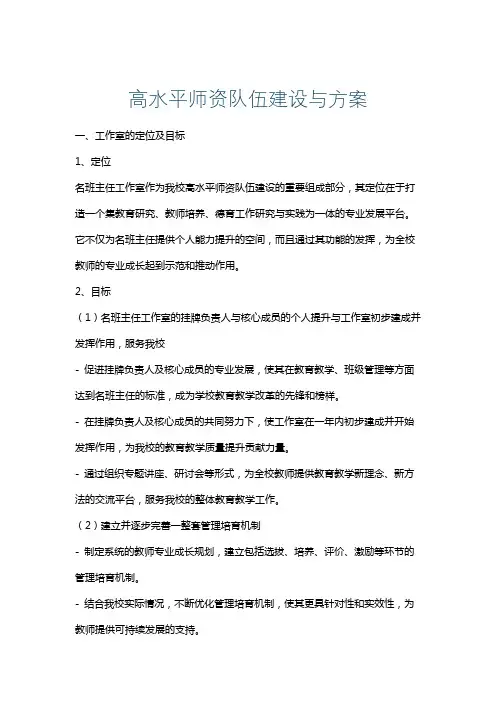 高水平师资队伍建设与方案

一、工作室的定位及目标

1、定位

名班主任工作室作为我校高水平师资队伍建设的重要组成部分，其定位在于打造一个集教育研究、教师培养、德育工作研究与实践为一体的专业发展平台。它不仅为名班主任提供个人能力提升的空间，而且通过其功能的发挥，为全校教师的专业成长起到示范和推动作用。

2、目标

（1）名班主任工作室的挂牌负责人与核心成员的个人提升与工作室初步建成并发挥作用，服务我校

- 促进挂牌负责人及核心成员的专业发展，使其在教育教学、班级管理等方面达到名班主任的标准，成为学校教育教学改革的先锋和榜样。

- 在挂牌负责人及核心成员的共同努力下，使工作室在一年内初步建成并开始发挥作用，为我校的教育教学质量提升贡献力量。

- 通过组织专题讲座、研讨会等形式，为全校教师提供教育教学新理念、新方法的交流平台，服务我校的整体教育教学工作。

（2）建立并逐步完善一整套管理培育机制

- 制定系统的教师专业成长规划，建立包括选拔、培养、评价、激励等环节的管理培育机制。

- 结合我校实际情况，不断优化管理培育机制，使其更具针对性和实效性，为教师提供可持续发展的支持。